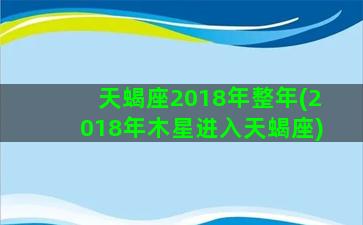 天蝎座2018年整年(2018年木星进入天蝎座)